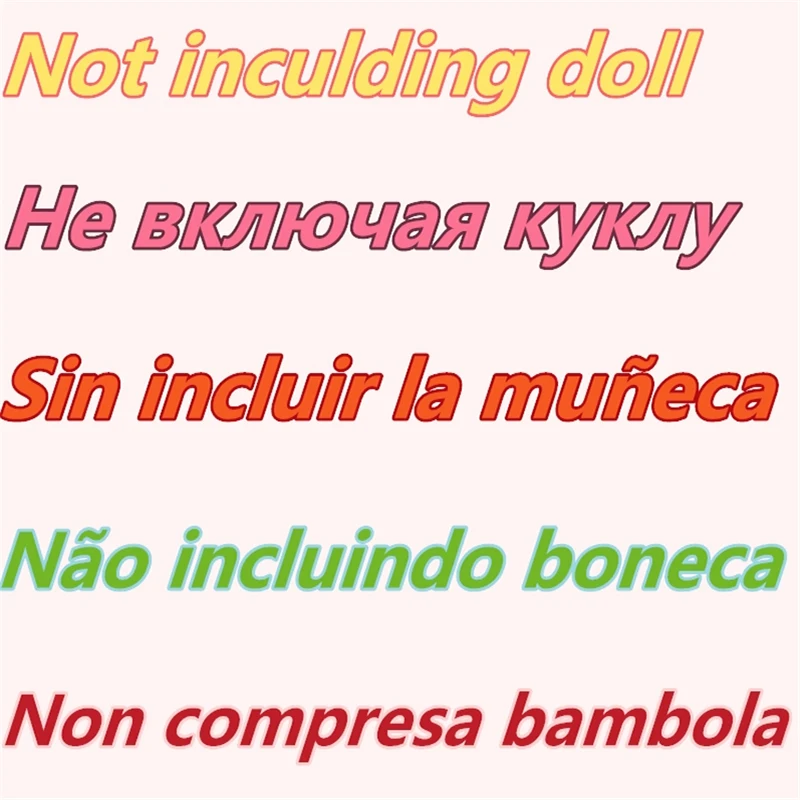 Not inculding doll

Не включая куклу

Sin incluir la muñeca

Não incluindo boneca

Non compresa bambola